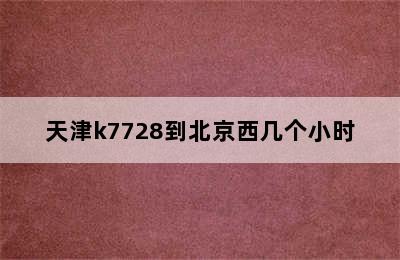 天津k7728到北京西几个小时